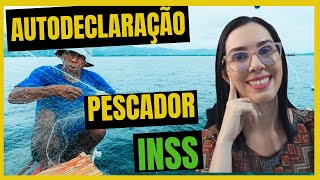 AUTODECLARAÇÃO

PESCADOR

INSS